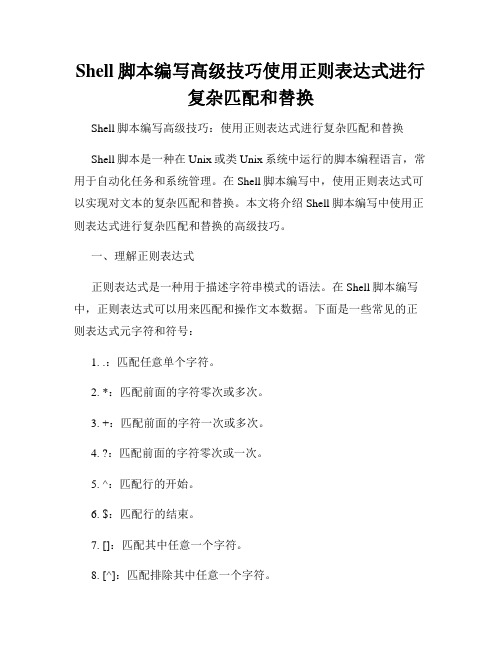 Shell 脚本编写高级技巧使用正则表达式进行复杂匹配和替换

Shell 脚本编写高级技巧：使用正则表达式进行复杂匹配和替换

Shell 脚本是一种在 Unix 或类 Unix 系统中运行的脚本编程语言，常用于自动化任务和系统管理。在 Shell 脚本编写中，使用正则表达式可以实现对文本的复杂匹配和替换。本文将介绍 Shell 脚本编写中使用正则表达式进行复杂匹配和替换的高级技巧。

一、理解正则表达式

正则表达式是一种用于描述字符串模式的语法。在 Shell 脚本编写中，正则表达式可以用来匹配和操作文本数据。下面是一些常见的正则表达式元字符和符号：

1. .：匹配任意单个字符。

2. *：匹配前面的字符零次或多次。

3. +：匹配前面的字符一次或多次。

4. ?：匹配前面的字符零次或一次。

5. ^：匹配行的开始。

6. $：匹配行的结束。

7. []：匹配其中任意一个字符。

8. [^]：匹配排除其中任意一个字符。